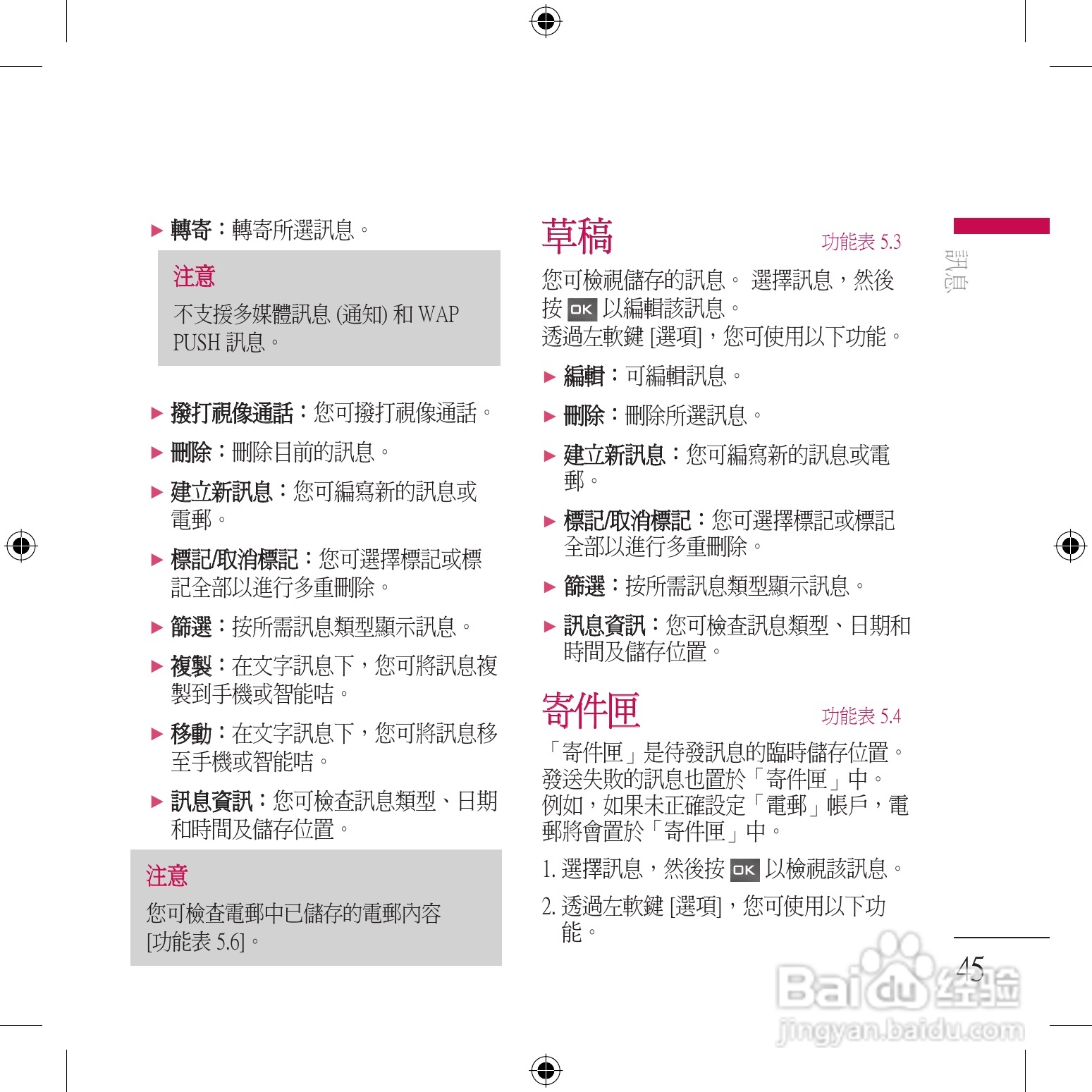 ▶ 轉寄：轉寄所選訊息。

注意

不支援多媒體訊息 (通知) 和 WAP PUSH 訊息。

▶ 撥打視像通話：您可撥打視像通話。

▶ 刪除：刪除目前的訊息。

▶ 建立新訊息：您可編寫新的訊息或電郵。

▶ 標記/取消標記：您可選擇標記或標記全部以進行多重刪除。

▶ 篩選：按所需訊息類型顯示訊息。

▶ 複製：在文字訊息下，您可將訊息複製到手機或智能咭。

▶ 移動：在文字訊息下，您可將訊息移至手機或智能咭。

▶ 訊息資訊：您可檢查訊息類型、日期和時間及儲存位置。

注意

您可檢查電郵中已儲存的電郵內容 [功能表 5.6]。

草稿

功能表 5.3

您可檢視儲存的訊息。 選擇訊息，然後按 OK 以編輯該訊息。
透過左軟鍵 [選項]，您可使用以下功能。

▶ 編輯：可編輯訊息。

▶ 刪除：刪除所選訊息。

▶ 建立新訊息：您可編寫新的訊息或電郵。

▶ 標記/取消標記：您可選擇標記或標記全部以進行多重刪除。

▶ 篩選：按所需訊息類型顯示訊息。

▶ 訊息資訊：您可檢查訊息類型、日期和時間及儲存位置。

寄件匣

功能表 5.4

「寄件匣」是待發訊息的臨時儲存位置。發送失敗的訊息也置於「寄件匣」中。例如，如果未正確設定「電郵」帳戶，電郵將會置於「寄件匣」中。

1. 選擇訊息，然後按 OK 以檢視該訊息。

2. 透過左軟鍵 [選項]，您可使用以下功能。

訊息

45

Baidu 经验
jingyan.baidu.com